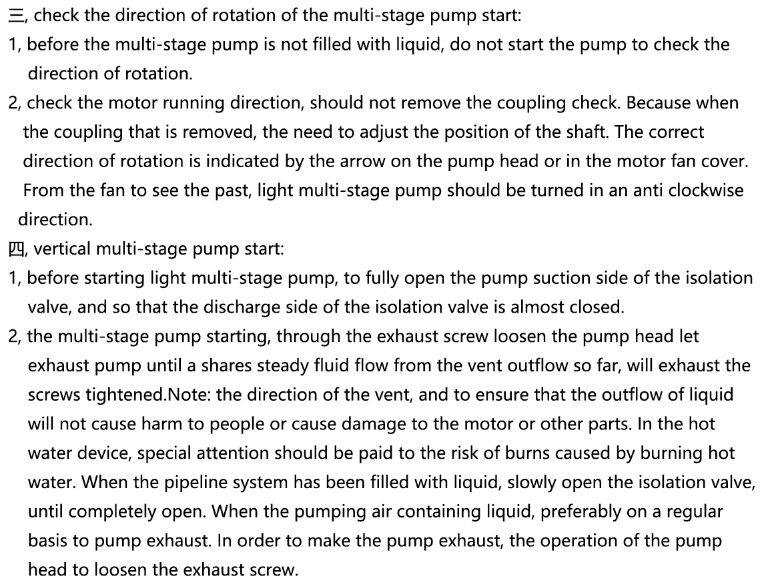 三, check the direction of rotation of the multi-stage pump start:

1, before the multi-stage pump is not filled with liquid, do not start the pump to check the direction of rotation.

2, check the motor running direction, should not remove the coupling check. Because when the coupling that is removed, the need to adjust the position of the shaft. The correct direction of rotation is indicated by the arrow on the pump head or in the motor fan cover. From the fan to see the past, light multi-stage pump should be turned in an anti clockwise direction.

四, vertical multi-stage pump start:

1, before starting light multi-stage pump, to fully open the pump suction side of the isolation valve, and so that the discharge side of the isolation valve is almost closed.

2, the multi-stage pump starting, through the exhaust screw loosen the pump head let exhaust pump until a shares steady fluid flow from the vent outflow so far, will exhaust the screws tightened.Note: the direction of the vent, and to ensure that the outflow of liquid will not cause harm to people or cause damage to the motor or other parts. In the hot water device, special attention should be paid to the risk of burns caused by burning hot water. When the pipeline system has been filled with liquid, slowly open the isolation valve, until completely open. When the pumping air containing liquid, preferably on a regular basis to pump exhaust. In order to make the pump exhaust, the operation of the pump head to loosen the exhaust screw.